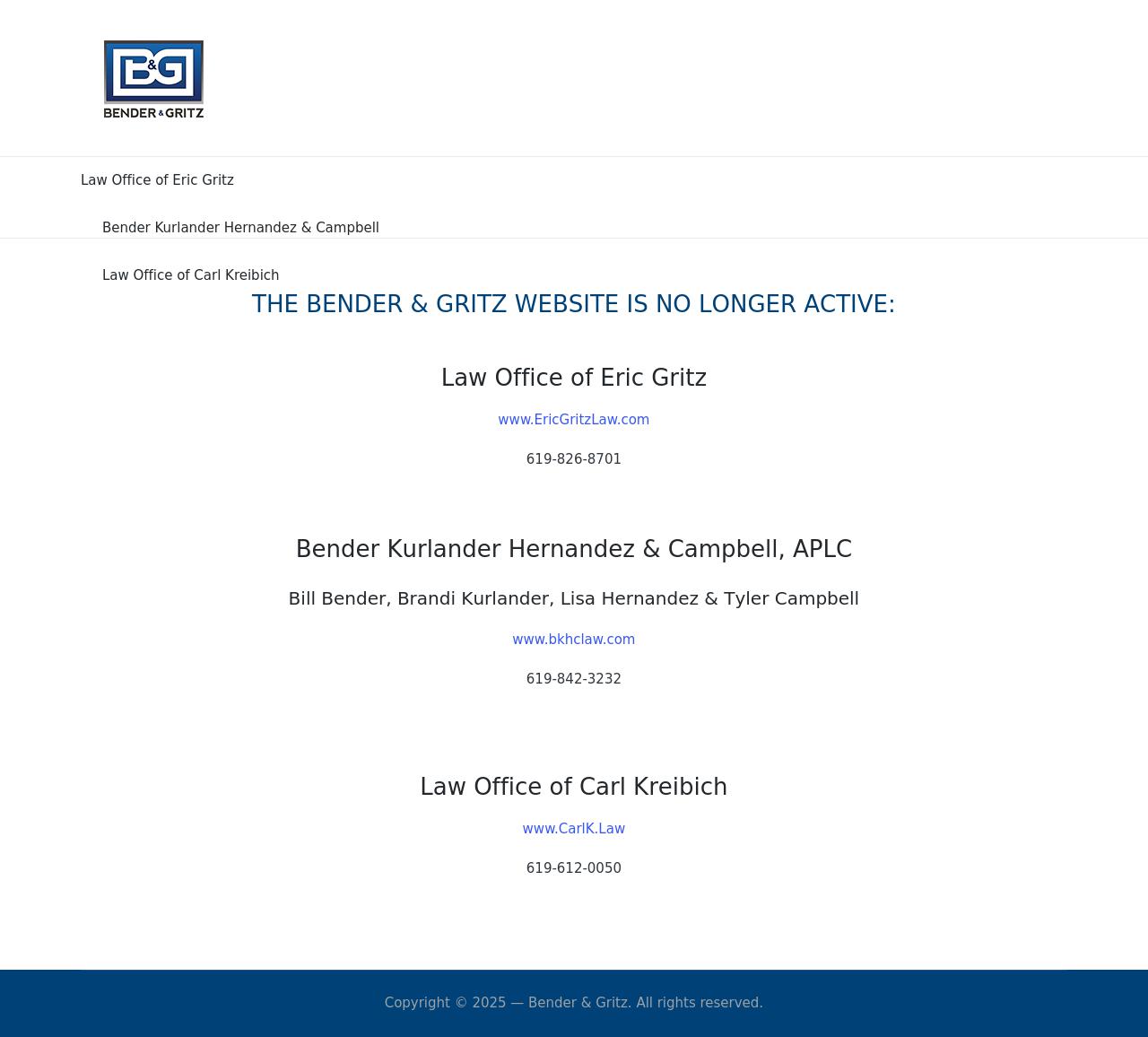 B&G
BENDER & GRITZ

Law Office of Eric Gritz

Bender Kurlander Hernandez & Campbell

Law Office of Carl Kreibich

THE BENDER & GRITZ WEBSITE IS NO LONGER ACTIVE:

Law Office of Eric Gritz

www.EricGritzLaw.com

619-826-8701

Bender Kurlander Hernandez & Campbell, APLC

Bill Bender, Brandi Kurlander, Lisa Hernandez & Tyler Campbell

www.bkhclaw.com

619-842-3232

Law Office of Carl Kreibich

www.CarlK.Law

619-612-0050

Copyright © 2025 — Bender & Gritz. All rights reserved.